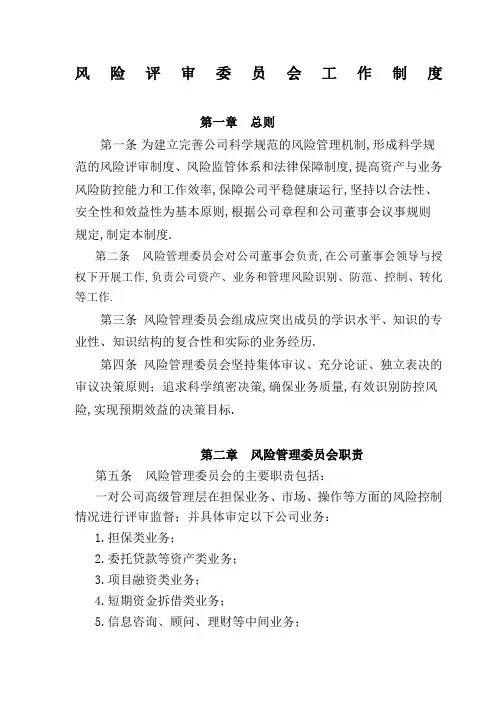 风险评审委员会工作制度

第一章 总则

第一条 为建立完善公司科学规范的风险管理机制,形成科学规范的风险评审制度、风险监管体系和法律保障制度,提高资产与业务风险防控能力和工作效率,保障公司平稳健康运行,坚持以合法性、安全性和效益性为基本原则,根据公司章程和公司董事会议事规则规定,制定本制度.

第二条 风险管理委员会对公司董事会负责,在公司董事会领导与授权下开展工作,负责公司资产、业务和管理风险识别、防范、控制、转化等工作.

第三条 风险管理委员会组成应突出成员的学识水平、知识的专业性、知识结构的复合性和实际的业务经历.

第四条 风险管理委员会坚持集体审议、充分论证、独立表决的审议决策原则;追求科学缜密决策,确保业务质量,有效识别防控风险,实现预期效益的决策目标.

第二章 风险管理委员会职责

第五条 风险管理委员会的主要职责包括:

一对公司高级管理层在担保业务、市场、操作等方面的风险控制情况进行评审监督;并具体审定以下公司业务:

1.担保类业务;

2.委托贷款等资产类业务;

3.项目融资类业务;

4.短期资金拆借类业务;

5.信息咨询、顾问、理财等中间业务;